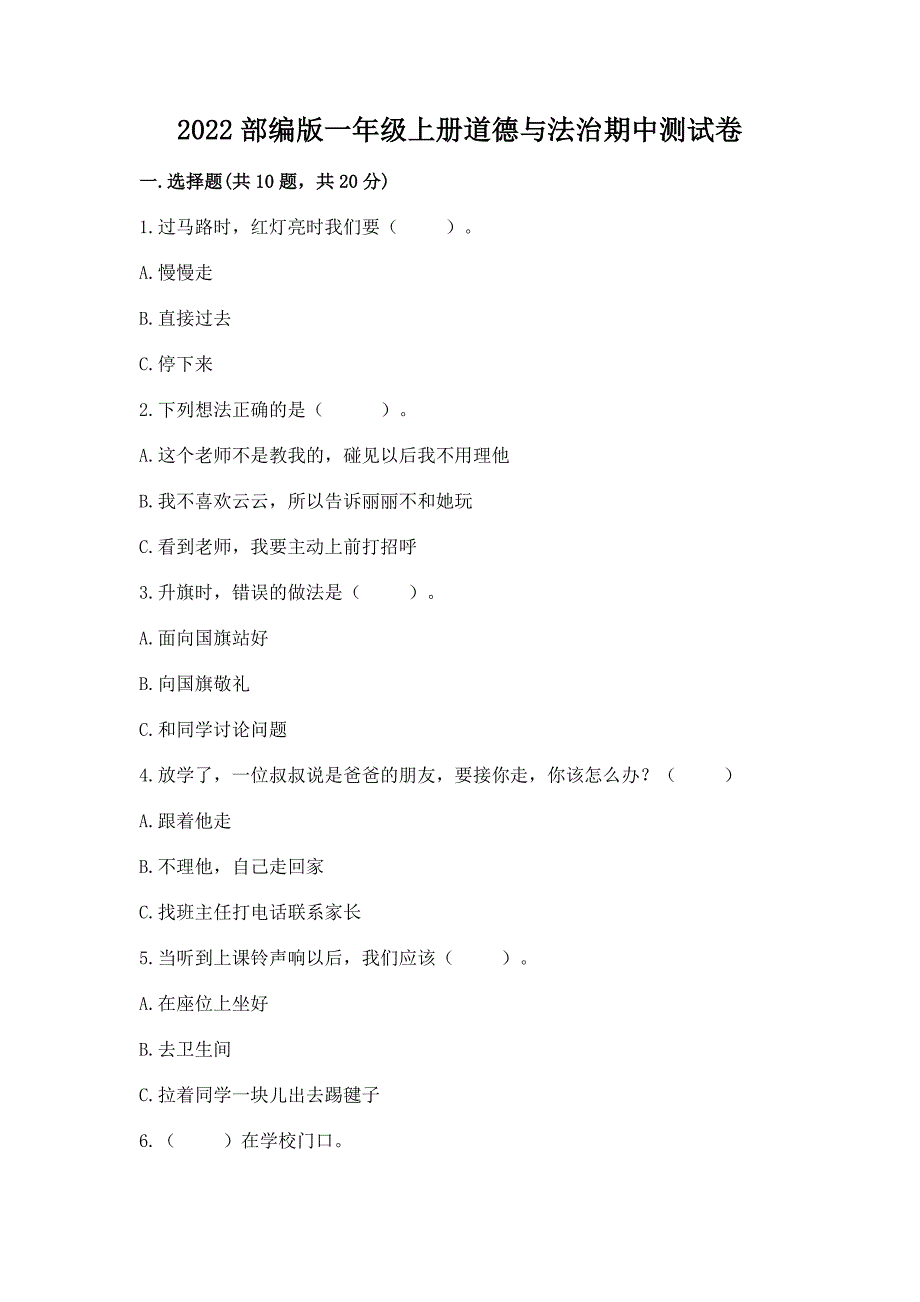 2022 部编版一年级上册道德与法治期中测试卷

一.选择题(共 10 题，共 20 分)

1.过马路时，红灯亮时我们要（　　）。

A.慢慢走

B.直接过去

C.停下来

2.下列想法正确的是（　　）。

A.这个老师不是教我的，碰见以后我不用理他

B.我不喜欢云云，所以告诉丽丽不和她玩

C.看到老师，我要主动上前打招呼

3.升旗时，错误的做法是（　　）。

A.面向国旗站好

B.向国旗敬礼

C.和同学讨论问题

4.放学了，一位叔叔说是爸爸的朋友，要接你走，你该怎么办？（　　）

A.跟着他走

B.不理他，自己走回家

C.找班主任打电话联系家长

5.当听到上课铃声响以后，我们应该（　　）。

A.在座位上坐好

B.去卫生间

C.拉着同学一块儿出去踢毽子

6.（　　）在学校门口。